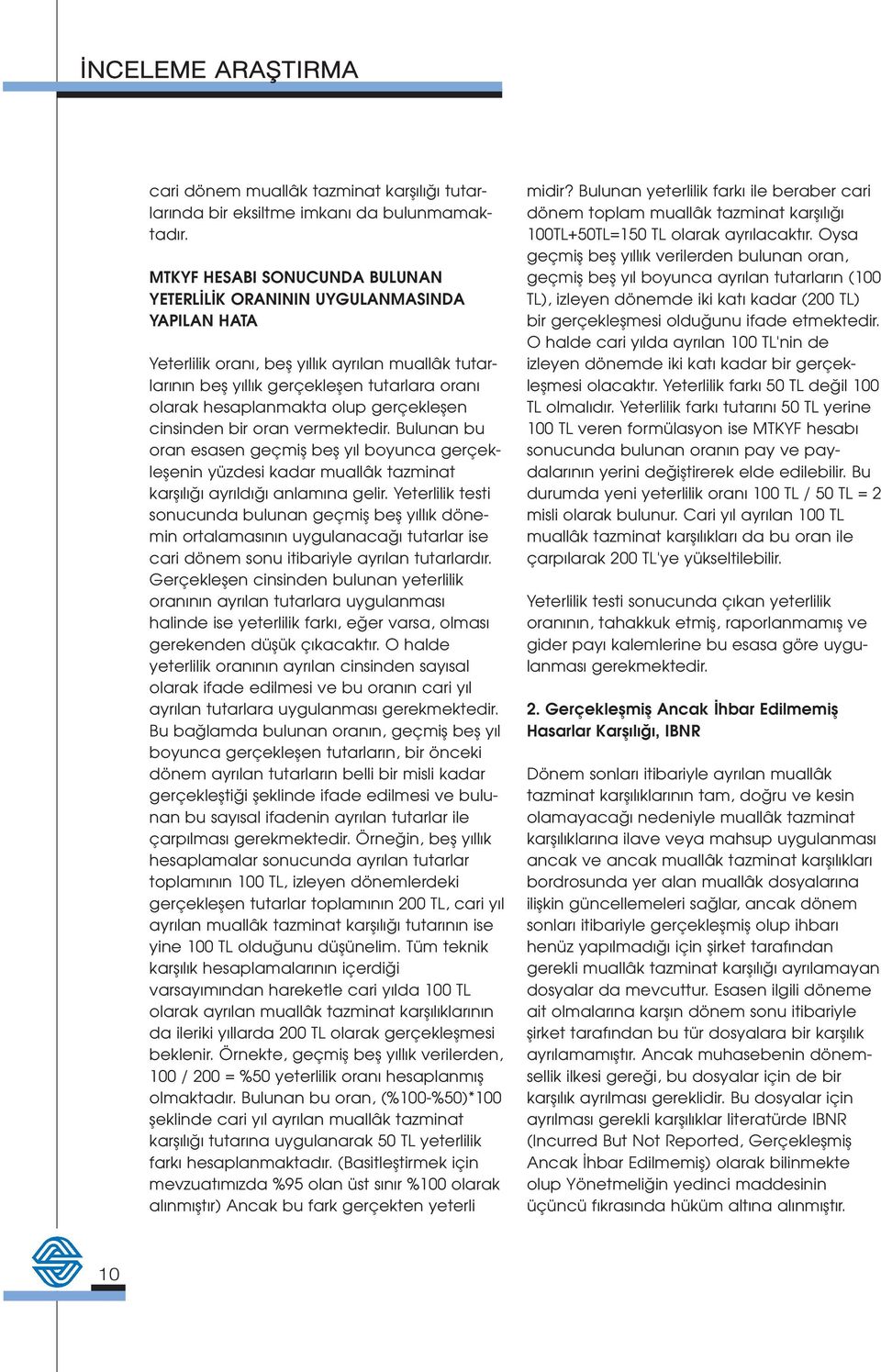 İNCELEME ARAŞTIRMA

cari dönem muallâk tazminat karşılığı tutarlarında bir eksiltme imkanı da bulunmamaktadır.

MTKYF HESABI SONUCUNDA BULUNAN YETERLİLİK ORANININ UYGULANMASINDA YAPILAN HATA

Yeterlilik oranı, beş yıllık ayrılan muallâk tutarlarının beş yıllık gerçekleşen tutarlara oranı olarak hesaplanmakta olup gerçekleşen cinsinden bir oran vermektedir. Bulunan bu oran esasen geçmiş beş yıl boyunca gerçekleşenin yüzdesi kadar muallâk tazminat karşılığı ayrıldığı anlamına gelir. Yeterlilik testi sonucunda bulunan geçmiş beş yıllık dönemin ortalamasının uygulanacağı tutarlar ise cari dönem sonu itibariyle ayrılan tutarlardır. Gerçekleşen cinsinden bulunan yeterlilik oranının ayrılan tutarlara uygulanması halinde ise yeterlilik farkı, eğer varsa, olması gerekenden düşük çıkacaktır. O halde yeterlilik oranının ayrılan cinsinden sayısal olarak ifade edilmesi ve bu oranın cari yıl ayrılan tutarlara uygulanması gerekmektedir. Bu bağlamda bulunan oranın, geçmiş beş yıl boyunca gerçekleşen tutarların, bir önceki dönem ayrılan tutarların belli bir misli kadar gerçekleştiği şeklinde ifade edilmesi ve bulunan bu sayısal ifadenin ayrılan tutarlar ile çarpılması gerekmektedir. Örneğin, beş yıllık hesaplamalar sonucunda ayrılan tutarlar toplamının 100 TL, izleyen dönemlerdeki gerçekleşen tutarlar toplamının 200 TL, cari yıl ayrılan muallâk tazminat karşılığı tutarının ise yine 100 TL olduğunu düşünelim. Tüm teknik karşılık hesaplamalarının içerdiği varsayımından hareketle cari yılda 100 TL olarak ayrılan muallâk tazminat karşılıklarının da ileriki yıllarda 200 TL olarak gerçekleşmesi beklenir. Örnekte, geçmiş beş yıllık verilerden, 100 / 200 = %50 yeterlilik oranı hesaplanmış olmaktadır. Bulunan bu oran, (%100-%50)*100 şeklinde cari yıl ayrılan muallâk tazminat karşılığı tutarına uygulanarak 50 TL yeterlilik farkı hesaplanmaktadır. (Basitleştirmek için mevzuatımızda %95 olan üst sınır %100 olarak alınmıştır) Ancak bu fark gerçekten yeterli midir? Bulunan yeterlilik farkı ile beraber cari dönem toplam muallâk tazminat karşılığı 100TL+50TL=150 TL olarak ayrılacaktır. Oysa geçmiş beş yıllık verilerden bulunan oran, geçmiş beş yıl boyunca ayrılan tutarların (100 TL), izleyen dönemde iki katı kadar (200 TL) bir gerçekleşmesi olduğunu ifade etmektedir. O halde cari yılda ayrılan 100 TL'nin de izleyen dönemde iki katı kadar bir gerçekleşmesi olacaktır. Yeterlilik farkı 50 TL değil 100 TL olmalıdır. Yeterlilik farkı tutarını 50 TL yerine 100 TL veren formülasyon ise MTKYF hesabı sonucunda bulunan oranın pay ve paydalarının yerini değiştirerek elde edilebilir. Bu durumda yeni yeterlilik oranı 100 TL / 50 TL = 2 misli olarak bulunur. Cari yıl ayrılan 100 TL muallâk tazminat karşılıkları da bu oran ile çarpılarak 200 TL'ye yükseltilebilir.

Yeterlilik testi sonucunda çıkan yeterlilik oranının, tahakkuk etmiş, raporlanmamış ve gider payı kalemlerine bu esasa göre uygulanması gerekmektedir.

2. Gerçekleşmiş Ancak İhbar Edilmemiş Hasarlar Karşılığı, IBNR

Dönem sonları itibariyle ayrılan muallâk tazminat karşılıklarının tam, doğru ve kesin olamayacağı nedeniyle muallâk tazminat karşılıklarına ilave veya mahsup uygulanması ancak ve ancak muallâk tazminat karşılıkları bordrosunda yer alan muallâk dosyalarına ilişkin güncellemeleri sağlar, ancak dönem sonları itibariyle gerçekleşmiş olup ihbarı henüz yapılmadığı için şirket tarafından gerekli muallâk tazminat karşılığı ayrılamayan dosyalar da mevcuttur. Esasen ilgili döneme ait olmalarına karşın dönem sonu itibariyle şirket tarafından bu tür dosyalara bir karşılık ayrılamamıştır. Ancak muhasebenin dönemsellik ilkesi gereği, bu dosyalar için de bir karşılık ayrılması gereklidir. Bu dosyalar için ayrılması gerekli karşılıklar literatürde IBNR (Incurred But Not Reported, Gerçekleşmiş Ancak İhbar Edilmemiş) olarak bilinmekte olup Yönetmeliğin yedinci maddesinin üçüncü fıkrasında hüküm altına alınmıştır.

10